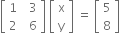 $\begin{bmatrix} 1 & 3 \\ 2 & 6 \end{bmatrix} \begin{bmatrix} x \\ y \end{bmatrix} = \begin{bmatrix} 5 \\ 8 \end{bmatrix}$